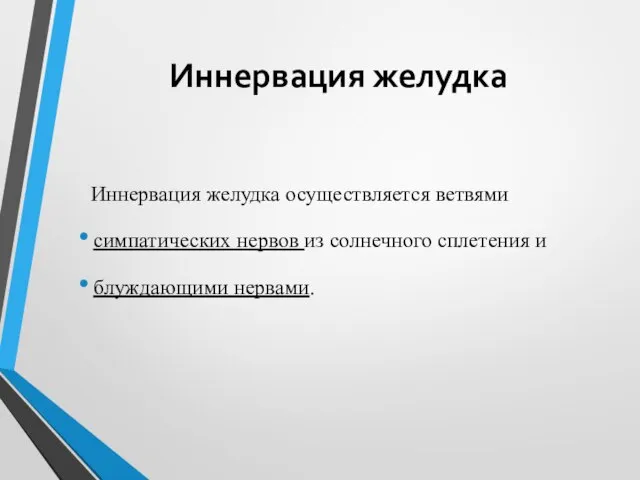 Иннервация желудка

Иннервация желудка осуществляется ветвями

• симпатических нервов из солнечного сплетения и

• блуждающими нервами.